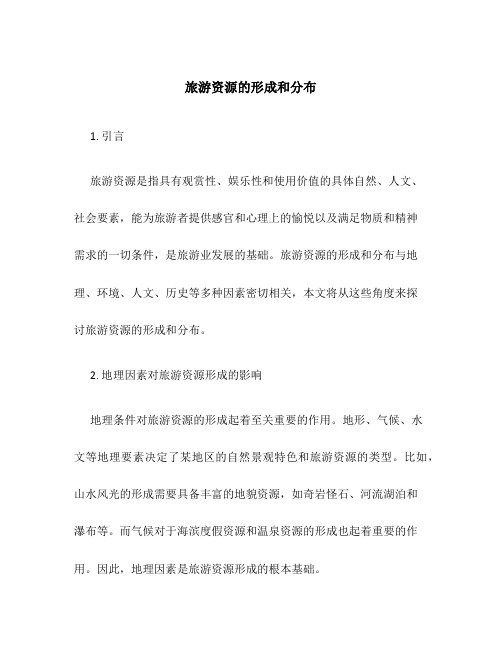 旅游资源的形成和分布

1. 引言

旅游资源是指具有观赏性、娱乐性和使用价值的具体自然、人文、社会要素，能为旅游者提供感官和心理上的愉悦以及满足物质和精神需求的一切条件，是旅游业发展的基础。旅游资源的形成和分布与地理、环境、人文、历史等多种因素密切相关，本文将从这些角度来探讨旅游资源的形成和分布。

2. 地理因素对旅游资源形成的影响

地理条件对旅游资源的形成起着至关重要的作用。地形、气候、水文等地理要素决定了某地区的自然景观特色和旅游资源的类型。比如，山水风光的形成需要具备丰富的地貌资源，如奇岩怪石、河流湖泊和瀑布等。而气候对于海滨度假资源和温泉资源的形成也起着重要的作用。因此，地理因素是旅游资源形成的根本基础。